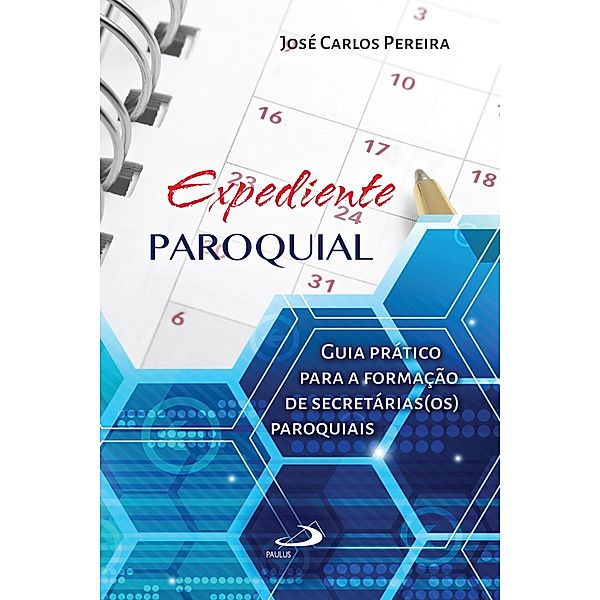 José Carlos Pereira

3
10
16
17
18
23
24
31
6

Expediente
PAROQUIAL

Guia prático para a formação de secretárias(os) paroquiais

PAULUS